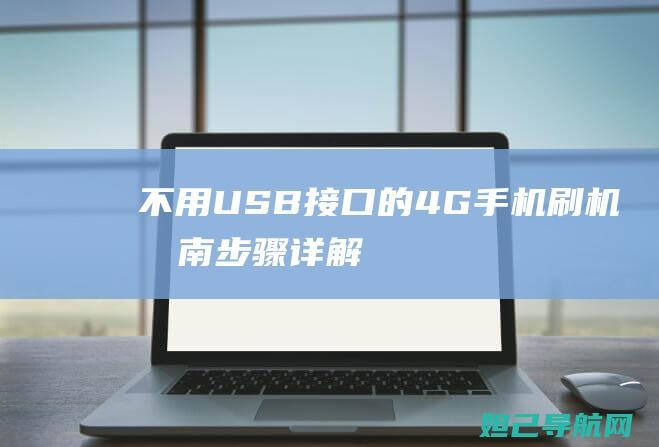 不用USB接口的4G手机刷机
南步骤详解

妲己导航网